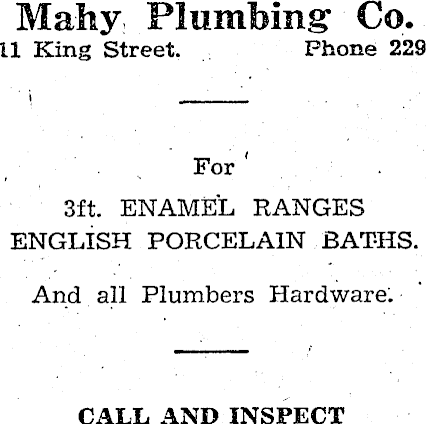 Mahy Plumbing Co.

11 King Street. Phone 229

For

3ft. ENAMEL RANGES
ENGLISH PORCELAIN BATHS.

And all Plumbers Hardware.

CALL AND INSPECT